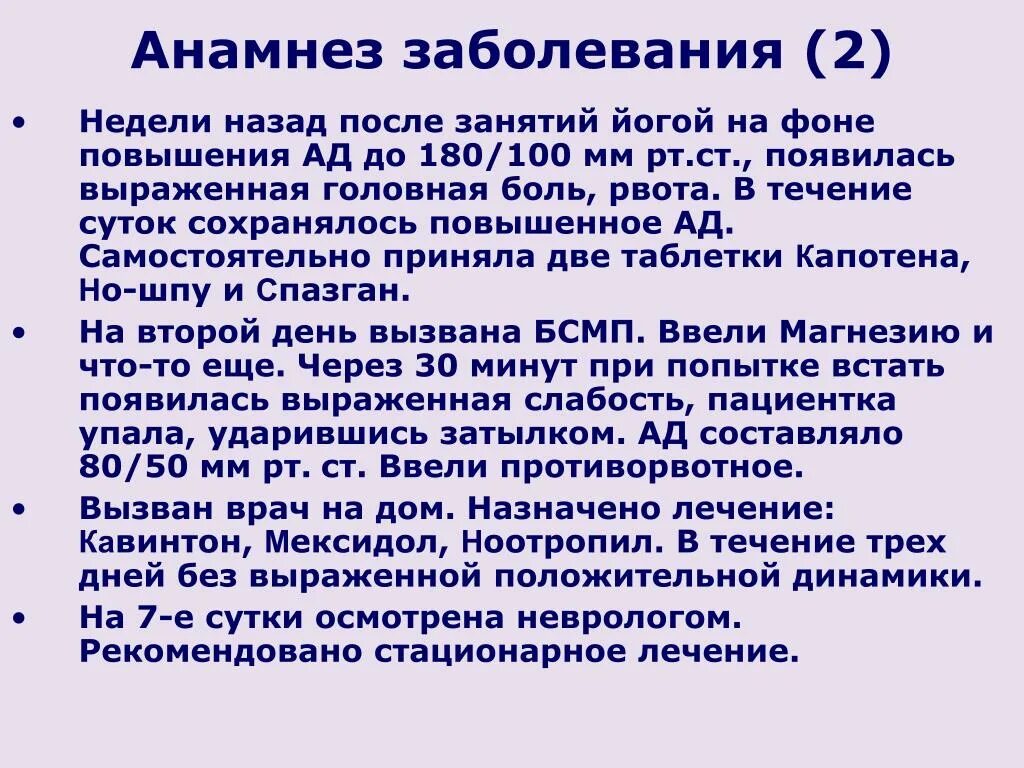 Анамнез заболевания (2)

• Недели назад после занятий йогой на фоне повышения АД до 180/100 мм рт.ст., появилась выраженная головная боль, рвота. В течение суток сохранялось повышенное АД. Самостоятельно приняла две таблетки Капотена, Но-шпу и Спазган.

• На второй день вызвана БСМП. Ввели Магнезию и что-то еще. Через 30 минут при попытке встать появилась выраженная слабость, пациентка упала, ударившись затылком. АД составляло 80/50 мм рт. ст. Ввели противорвотное.

• Вызван врач на дом. Назначено лечение: Кавинтон, Мексидол, Ноотропил. В течение трех дней без выраженной положительной динамики.

• На 7-е сутки осмотрена неврологом. Рекомендовано стационарное лечение.